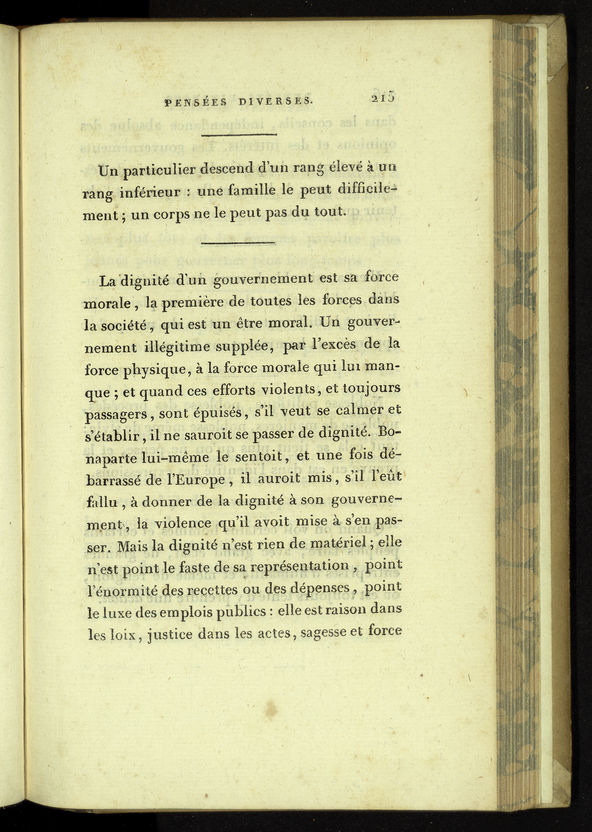 PENSÉES DIVERSES. 215

Un particulier descend d'un rang élevé à un rang inférieur : une famille le peut difficilement ; un corps ne le peut pas du tout.

La dignité d'un gouvernement est sa force morale, la première de toutes les forces dans la société, qui est un être moral. Un gouvernement illégitime supplée, par l'excès de la force physique, à la force morale qui lui manque ; et quand ces efforts violents, et toujours passagers, sont épuisés, s'il veut se calmer et s'établir, il ne sauroit se passer de dignité. Bonaparte lui-même le sentoit, et une fois débarrassé de l'Europe, il auroit mis, s'il l'eût fallu, à donner de la dignité à son gouvernement, la violence qu'il avoit mise à s'en passer. Mais la dignité n'est rien de matériel ; elle n'est point le faste de sa représentation, point l'énormité des recettes ou des dépenses, point le luxe des emplois publics : elle est raison dans les loix, justice dans les actes, sagesse et force